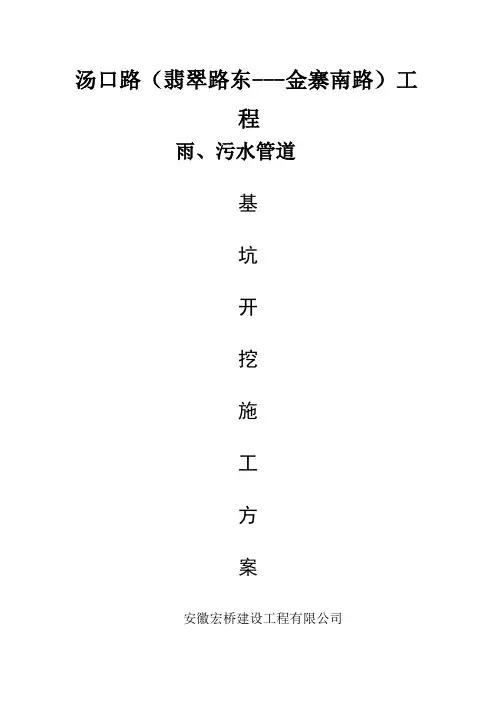 汤口路（翡翠路东---金寨南路）工程

雨、污水管道

基

坑

开

挖

施

工

方

案

安徽宏桥建设工程有限公司